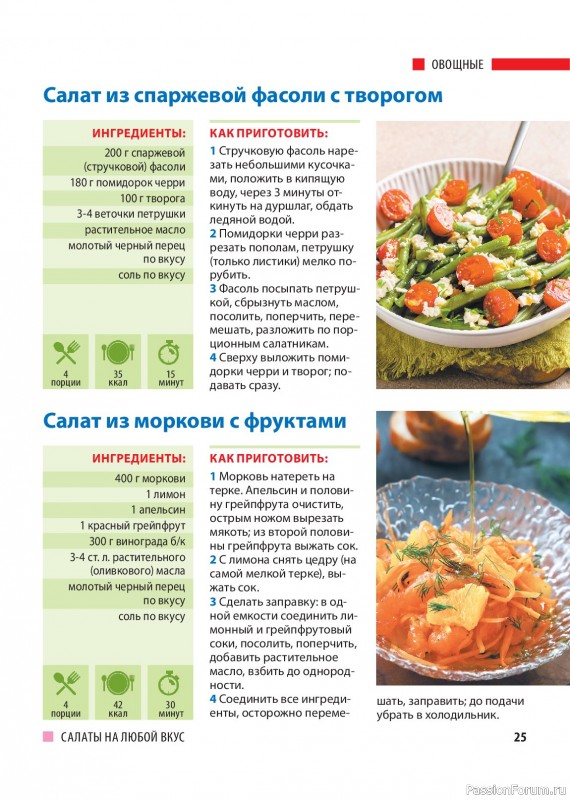 ОВОЩНЫЕ

Салат из спаржевой фасоли с творогом

ИНГРЕДИЕНТЫ:
200 г спаржевой (стручковой) фасоли
180 г помидорок черри
100 г творога
3-4 веточки петрушки
растительное масло
молотый черный перец по вкусу
соль по вкусу

4 порции
35 ккал
15 минут

КАК ПРИГОТОВИТЬ:
1 Стручковую фасоль нарезать небольшими кусочками, положить в кипящую воду, через 3 минуты откинуть на дуршлаг, обдать ледяной водой.
2 Помидорки черри разрезать пополам, петрушку (только листики) мелко порубить.
3 Фасоль посыпать петрушкой, сбрызнуть маслом, посолить, поперчить, перемешать, разложить по порционным салатникам.
4 Сверху выложить помидорки черри и творог; подавать сразу.

Салат из моркови с фруктами

ИНГРЕДИЕНТЫ:
400 г моркови
1 лимон
1 апельсин
1 красный грейпфрут
300 г винограда б/к
3-4 ст. л. растительного (оливкового) масла
молотый черный перец по вкусу
соль по вкусу

4 порции
42 ккал
30 минут

КАК ПРИГОТОВИТЬ:
1 Морковь натереть на терке. Апельсин и половину грейпфрута очистить, острым ножом вырезать мякоть; из второй половины грейпфрута выжать сок.
2 С лимона снять цедру (на самой мелкой терке), выжать сок.
3 Сделать заправку: в одной емкости соединить лимонный и грейпфрутовый соки, посолить, поперчить, добавить растительное масло, взбить до однородности.
4 Соединить все ингредиенты, осторожно перемешать, заправить; до подачи убрать в холодильник.

САЛАТЫ НА ЛЮБОЙ ВКУС
25
PassionForum.ru